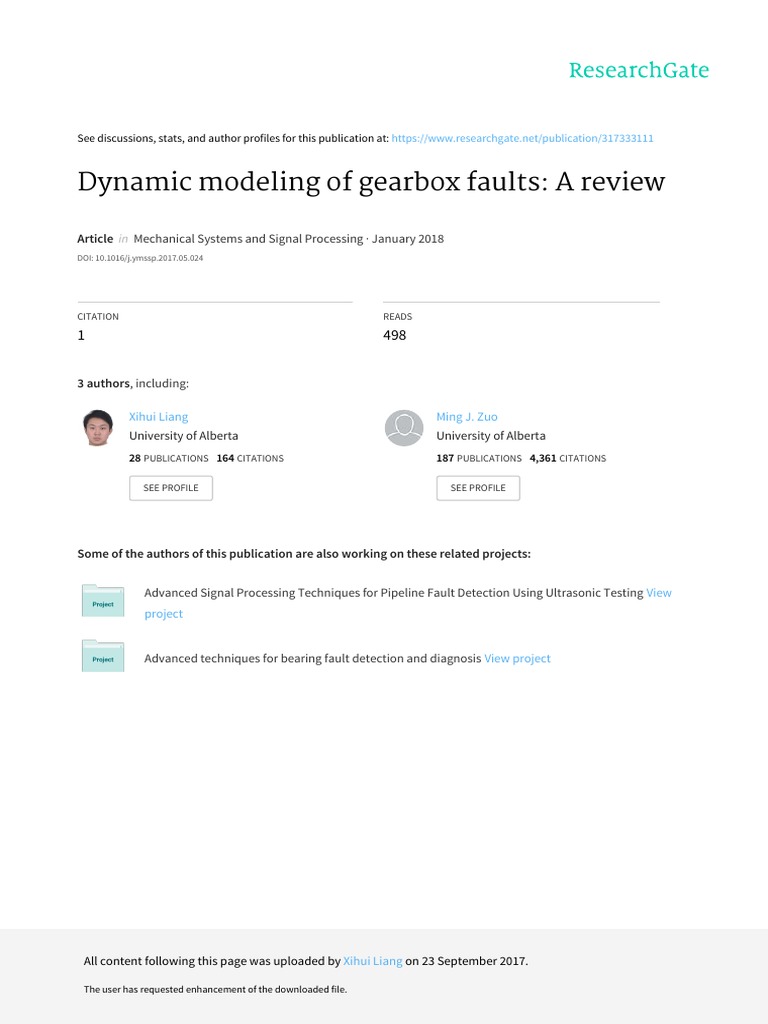 ResearchGate

See discussions, stats, and author profiles for this publication at: https://www.researchgate.net/publication/317333111

Dynamic modeling of gearbox faults: A review

Article in Mechanical Systems and Signal Processing · January 2018

DOI: 10.1016/j.ymssp.2017.05.024

CITATION
1

READS
498

3 authors, including:

Xihui Liang
University of Alberta
28 PUBLICATIONS 164 CITATIONS
SEE PROFILE

Ming J. Zuo
University of Alberta
187 PUBLICATIONS 4,361 CITATIONS
SEE PROFILE

Some of the authors of this publication are also working on these related projects:

Project
Advanced Signal Processing Techniques for Pipeline Fault Detection Using Ultrasonic Testing View project

Project
Advanced techniques for bearing fault detection and diagnosis View project

All content following this page was uploaded by Xihui Liang on 23 September 2017.

The user has requested enhancement of the downloaded file.